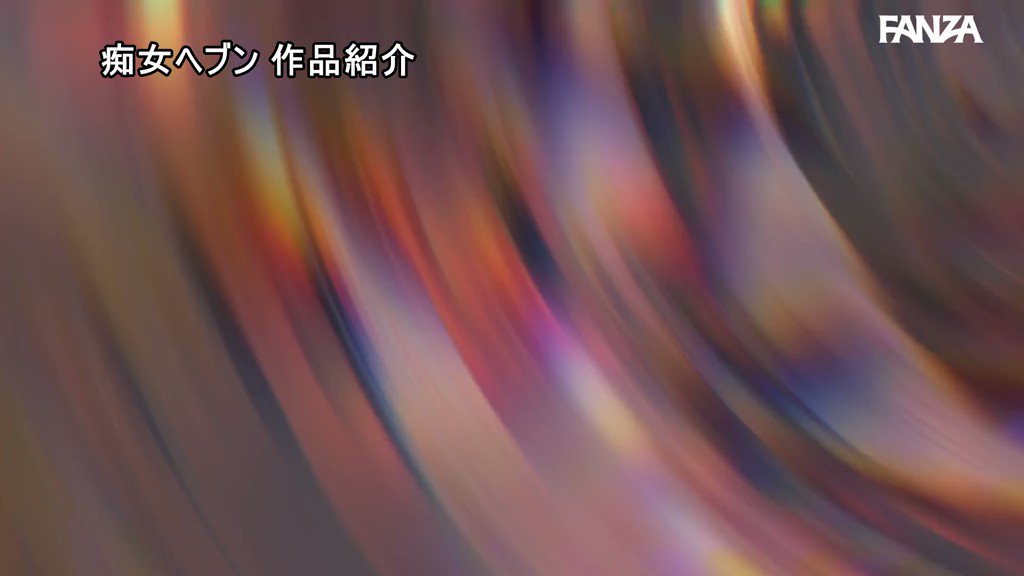 痴女ヘブン 作品紹介

FANZA